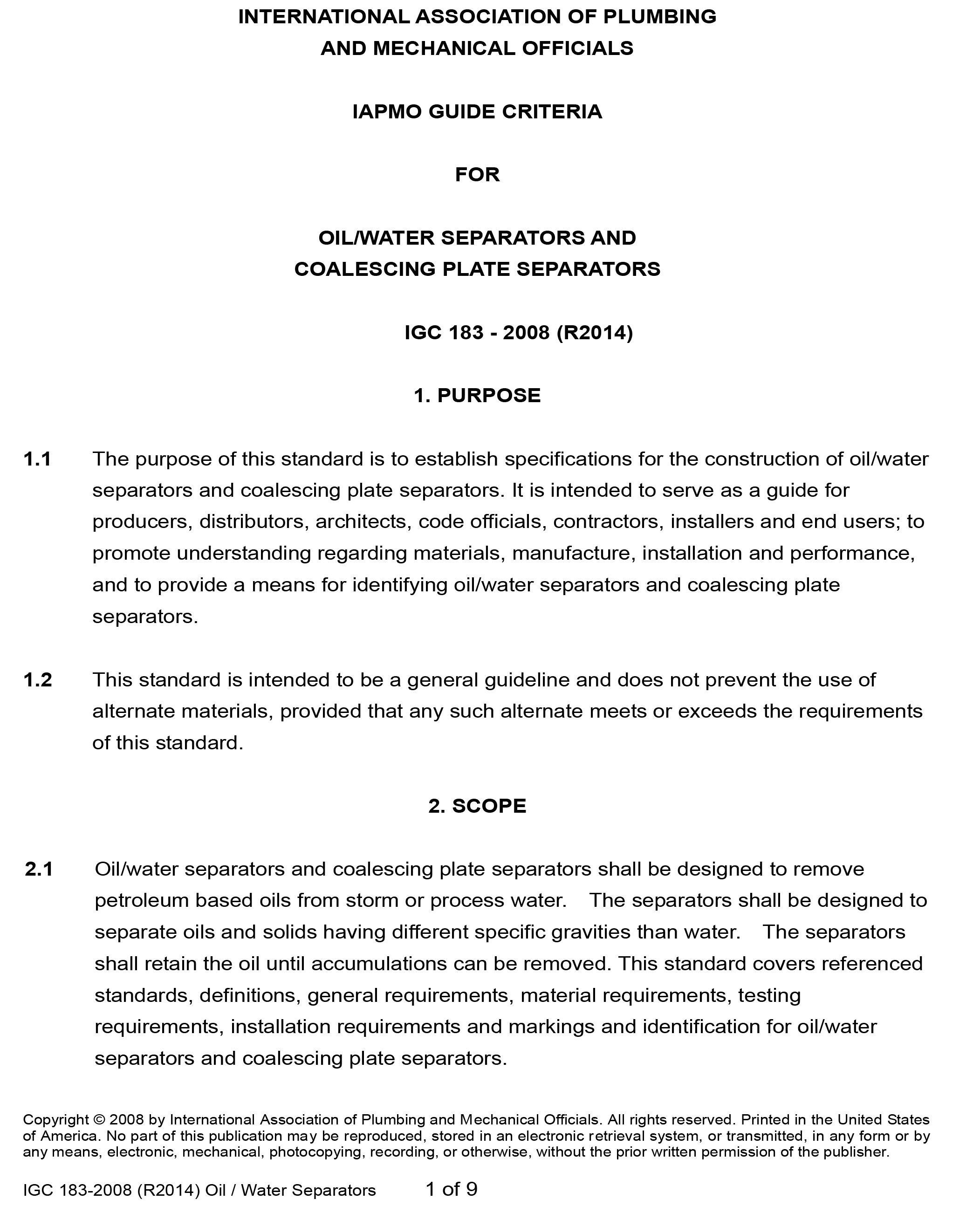 INTERNATIONAL ASSOCIATION OF PLUMBING AND MECHANICAL OFFICIALS

IAPMO GUIDE CRITERIA

FOR

OIL/WATER SEPARATORS AND COALESCING PLATE SEPARATORS

IGC 183 - 2008 (R2014)

1. PURPOSE

1.1 The purpose of this standard is to establish specifications for the construction of oil/water separators and coalescing plate separators. It is intended to serve as a guide for producers, distributors, architects, code officials, contractors, installers and end users; to promote understanding regarding materials, manufacture, installation and performance, and to provide a means for identifying oil/water separators and coalescing plate separators.

1.2 This standard is intended to be a general guideline and does not prevent the use of alternate materials, provided that any such alternate meets or exceeds the requirements of this standard.

2. SCOPE

2.1 Oil/water separators and coalescing plate separators shall be designed to remove petroleum based oils from storm or process water. The separators shall be designed to separate oils and solids having different specific gravities than water. The separators shall retain the oil until accumulations can be removed. This standard covers referenced standards, definitions, general requirements, material requirements, testing requirements, installation requirements and markings and identification for oil/water separators and coalescing plate separators.

Copyright © 2008 by International Association of Plumbing and Mechanical Officials. All rights reserved. Printed in the United States of America. No part of this publication may be reproduced, stored in an electronic retrieval system, or transmitted, in any form or by any means, electronic, mechanical, photocopying, recording, or otherwise, without the prior written permission of the publisher.

IGC 183-2008 (R2014) Oil / Water Separators 1 of 9